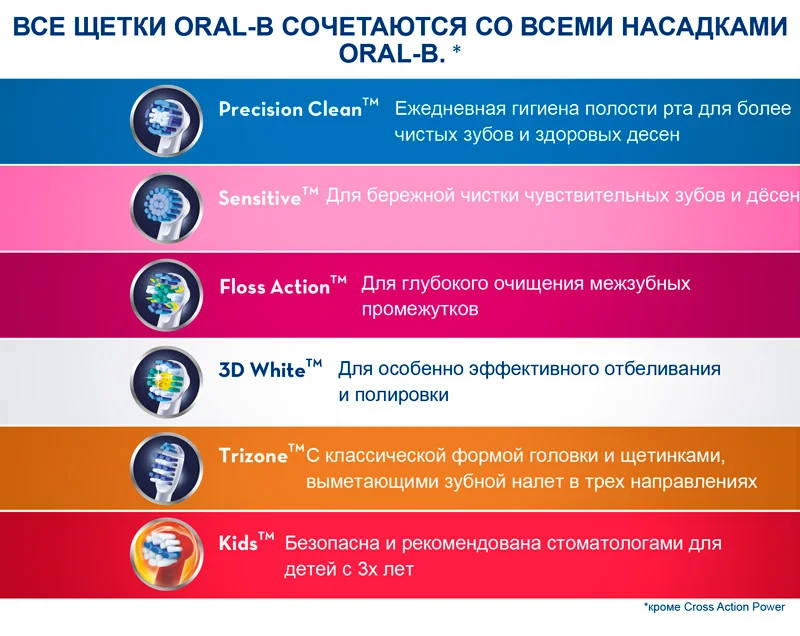 ВСЕ ЩЕТКИ ORAL-B СОЧЕТАЮТСЯ СО ВСЕМИ НАСАДКАМИ ORAL-B. *

Precision Clean™ Ежедневная гигиена полости рта для более чистых зубов и здоровых десен

Sensitive™ Для бережной чистки чувствительных зубов и дёсен

Floss Action™ Для глубокого очищения межзубных промежутков

3D White™ Для особенно эффективного отбеливания и полировки

Trizone™ С классической формой головки и щетинками, выметающими зубной налет в трех направлениях

Kids™ Безопасна и рекомендована стоматологами для детей с 3х лет

*кроме Cross Action Power